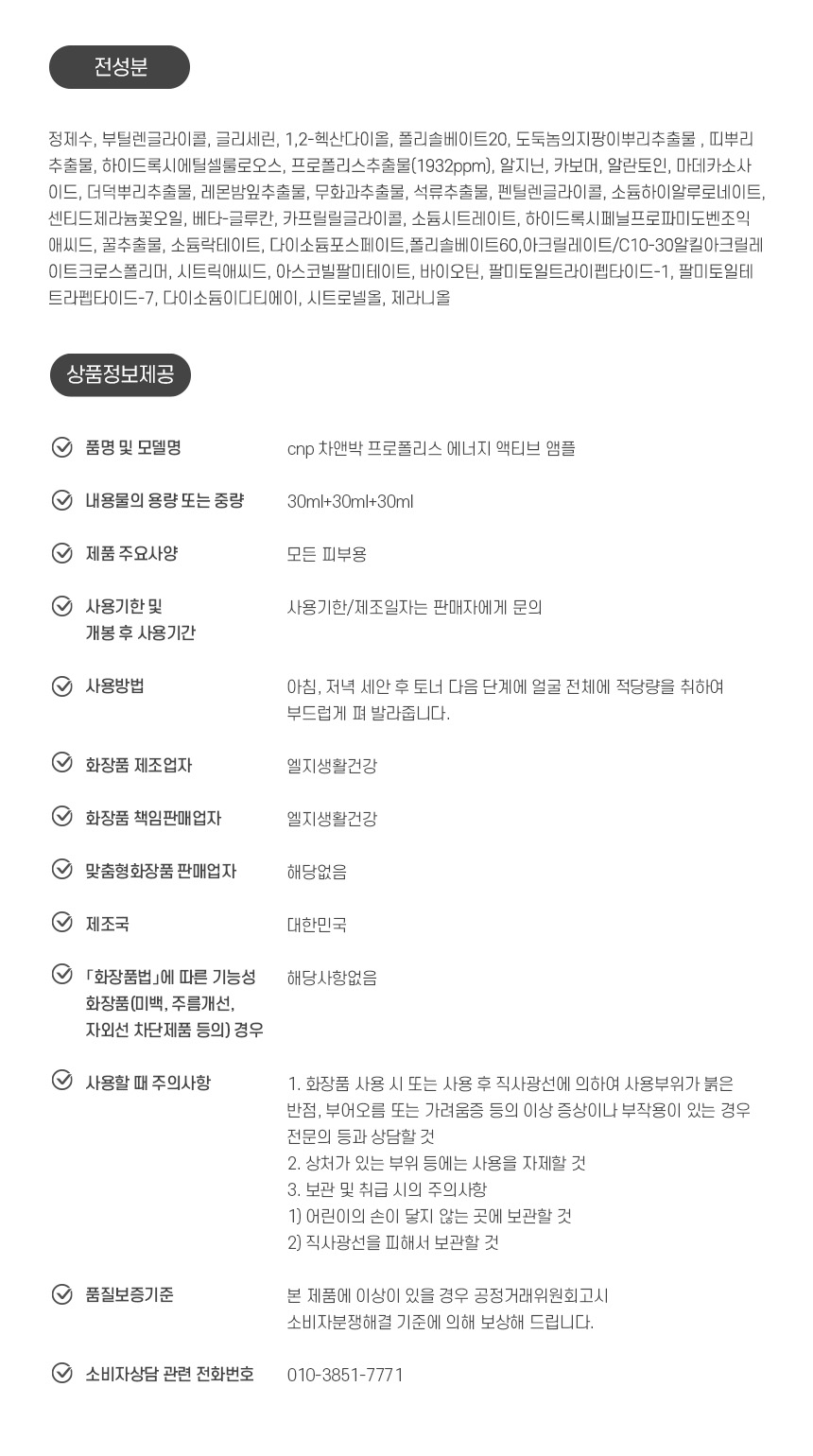 전성분

정제수, 부틸렌글라이콜, 글리세린, 1,2-헥산다이올, 폴리솔베이트20, 도둑놈의지팡이뿌리추출물 , 띠뿌리추출물, 하이드록시에틸셀룰로오스, 프로폴리스추출물(1932ppm), 알지닌, 카보머, 알란토인, 마데카소사이드, 더덕뿌리추출물, 레몬밤잎추출물, 무화과추출물, 석류추출물, 펜틸렌글라이콜, 소듐하이알루로네이트, 센티드제라늄꽃오일, 베타-글루칸, 카프릴릴글라이콜, 소듐시트레이트, 하이드록시페닐프로파미도벤조익애씨드, 꿀추출물, 소듐락테이트, 다이소듐포스페이트,폴리솔베이트60,아크릴레이트/C10-30알킬아크릴레이트크로스폴리머, 시트릭애씨드, 아스코빌팔미테이트, 바이오틴, 팔미토일트라이펩타이드-1, 팔미토일테트라펩타이드-7, 다이소듐이디티에이, 시트로넬올, 제라니올

상품정보제공

품명 및 모델명
cnp 차앤박 프로폴리스 에너지 액티브 앰플

내용물의 용량 또는 중량
30ml+30ml+30ml

제품 주요사양
모든 피부용

사용기한 및
개봉 후 사용기간
사용기한/제조일자는 판매자에게 문의

사용방법
아침, 저녁 세안 후 토너 다음 단계에 얼굴 전체에 적당량을 취하여 부드럽게 펴 발라줍니다.

화장품 제조업자
엘지생활건강

화장품 책임판매업자
엘지생활건강

맞춤형화장품 판매업자
해당없음

제조국
대한민국

「화장품법」에 따른 기능성
화장품(미백, 주름개선,
자외선 차단제품 등의) 경우
해당사항없음

사용할 때 주의사항
1. 화장품 사용 시 또는 사용 후 직사광선에 의하여 사용부위가 붉은 반점, 부어오름 또는 가려움증 등의 이상 증상이나 부작용이 있는 경우 전문의 등과 상담할 것
2. 상처가 있는 부위 등에는 사용을 자제할 것
3. 보관 및 취급 시의 주의사항
1) 어린이의 손이 닿지 않는 곳에 보관할 것
2) 직사광선을 피해서 보관할 것

품질보증기준
본 제품에 이상이 있을 경우 공정거래위원회고시 소비자분쟁해결 기준에 의해 보상해 드립니다.

소비자상담 관련 전화번호
010-3851-7771